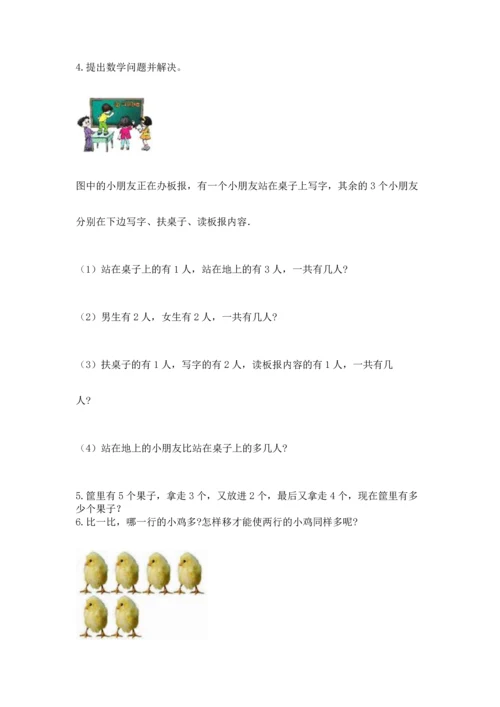 4.提出数学问题并解决。

图中的小朋友正在办板报，有一个小朋友站在桌子上写字，其余的 3 个小朋友分别在下边写字、扶桌子、读板报内容.

（1）站在桌子上的有 1 人，站在地上的有 3 人，一共有几人?

（2）男生有 2 人，女生有 2 人，一共有几人?

（3）扶桌子的有 1 人，写字的有 2 人，读板报内容的有 1 人，一共有几人?

（4）站在地上的小朋友比站在桌子上的多几人?

5.筐里有 5 个果子，拿走 3 个，又放进 2 个，最后又拿走 4 个，现在筐里有多少个果子?
6.比一比，哪一行的小鸡多?怎样移才能使两行的小鸡同样多呢?